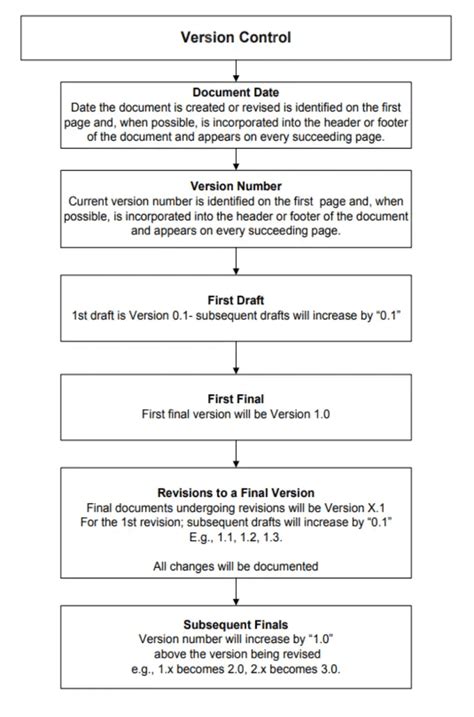 Version Control

Document Date
Date the document is created or revised is identified on the first page and, when possible, is incorporated into the header or footer of the document and appears on every succeeding page.

Version Number
Current version number is identified on the first page and, when possible, is incorporated into the header or footer of the document and appears on every succeeding page.

First Draft
1st draft is Version 0.1- subsequent drafts will increase by "0.1"

First Final
First final version will be Version 1.0

Revisions to a Final Version
Final documents undergoing revisions will be Version X.1
For the 1st revision; subsequent drafts will increase by "0.1"
E.g., 1.1, 1.2, 1.3.

All changes will be documented

Subsequent Finals
Version number will increase by "1.0"
above the version being revised
e.g., 1.x becomes 2.0, 2.x becomes 3.0.